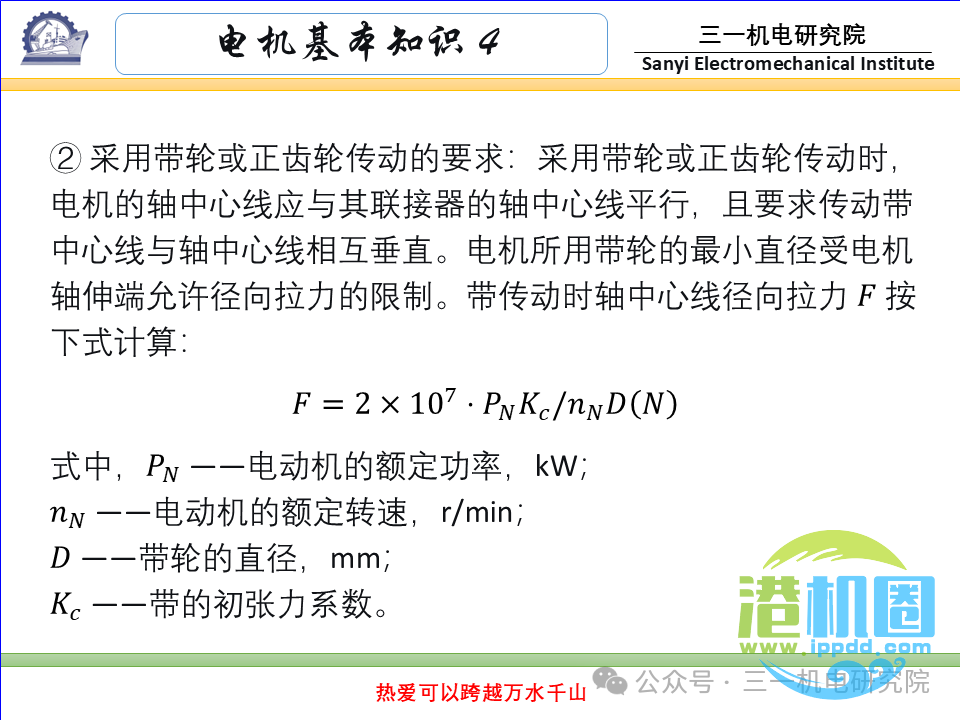 电机基本知识 4

三一机电研究院
Sanyi Electromechanical Institute

② 采用带轮或正齿轮传动的要求：采用带轮或正齿轮传动时，电机的轴中心线应与其联接器的轴中心线平行，且要求传动带中心线与轴中心线相互垂直。电机所用带轮的最小直径受电机轴伸端允许径向拉力的限制。带传动时轴中心线径向拉力 $F$ 按下式计算：

$F = 2 \times 10^7 \cdot P_N K_c / n_N D (N)$

式中，$P_N$ ——电动机的额定功率，kW；
$n_N$ ——电动机的额定转速，r/min；
$D$ ——带轮的直径，mm；
$K_c$ ——带的初张力系数。

港机圈
www.ippdd.com

热爱可以跨越万水千山

公众号 · 三一机电研究院